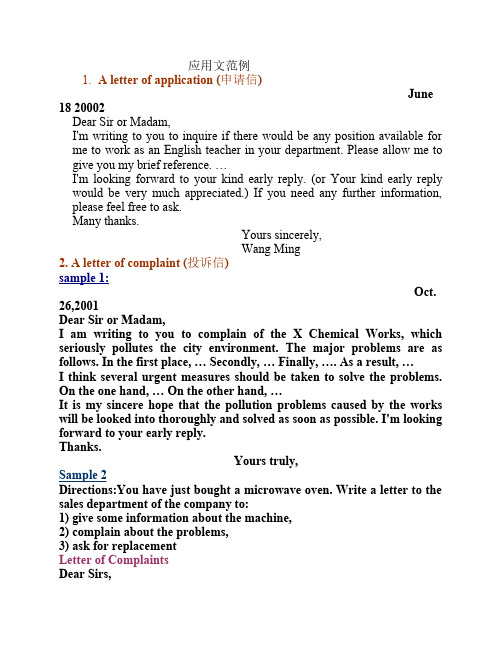 应用文范例

1. A letter of application (申请信)

June

18 20002

Dear Sir or Madam,

I'm writing to you to inquire if there would be any position available for me to work as an English teacher in your department. Please allow me to give you my brief reference. …

I'm looking forward to your kind early reply. (or Your kind early reply would be very much appreciated.) If you need any further information, please feel free to ask.

Many thanks.

Yours sincerely,
Wang Ming

2. A letter of complaint (投诉信)

sample 1:

Oct.

26,2001

Dear Sir or Madam,

I am writing to you to complain of the X Chemical Works, which seriously pollutes the city environment. The major problems are as follows. In the first place, … Secondly, … Finally, …. As a result, …

I think several urgent measures should be taken to solve the problems. On the one hand, … On the other hand, …

It is my sincere hope that the pollution problems caused by the works will be looked into thoroughly and solved as soon as possible. I'm looking forward to your early reply.

Thanks.

Yours truly,

Sample 2

Directions:You have just bought a microwave oven. Write a letter to the sales department of the company to:

1) give some information about the machine,

2) complain about the problems,

3) ask for replacement

Letter of Complaints

Dear Sirs,